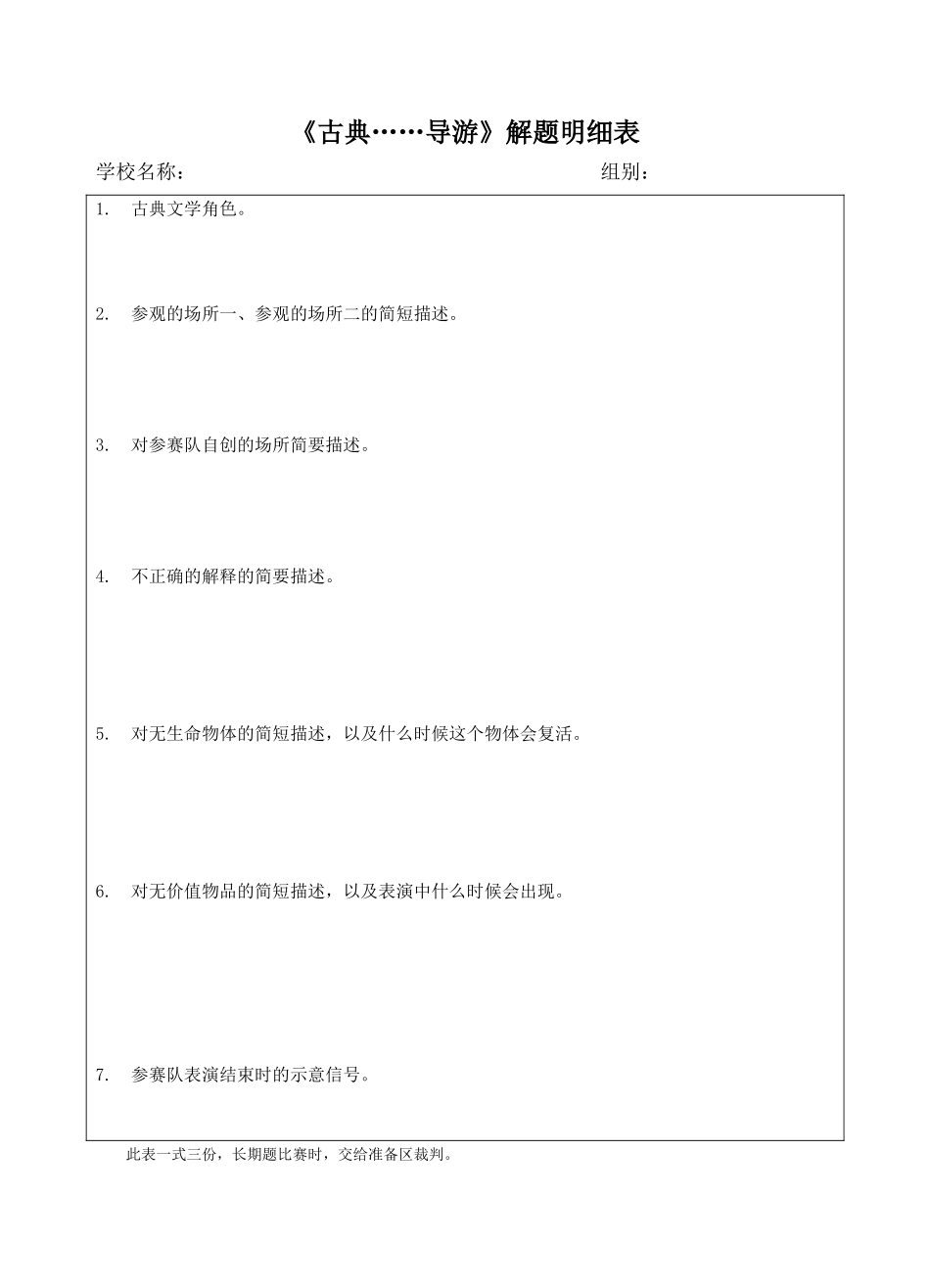 《古典……导游》解题明细表

学校名称：　　　　　　　　　　　　　　　　　　　组别：

1. 古典文学角色。

2. 参观的场所一、参观的场所二的简短描述。

3. 对参赛队自创的场所简要描述。

4. 不正确的解释的简要描述。

5. 对无生命物体的简短描述，以及什么时候这个物体会复活。

6. 对无价值物品的简短描述，以及表演中什么时候会出现。

7. 参赛队表演结束时的示意信号。

此表一式三份，长期题比赛时，交给准备区裁判。